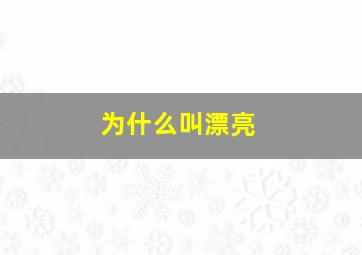 为什么叫漂亮